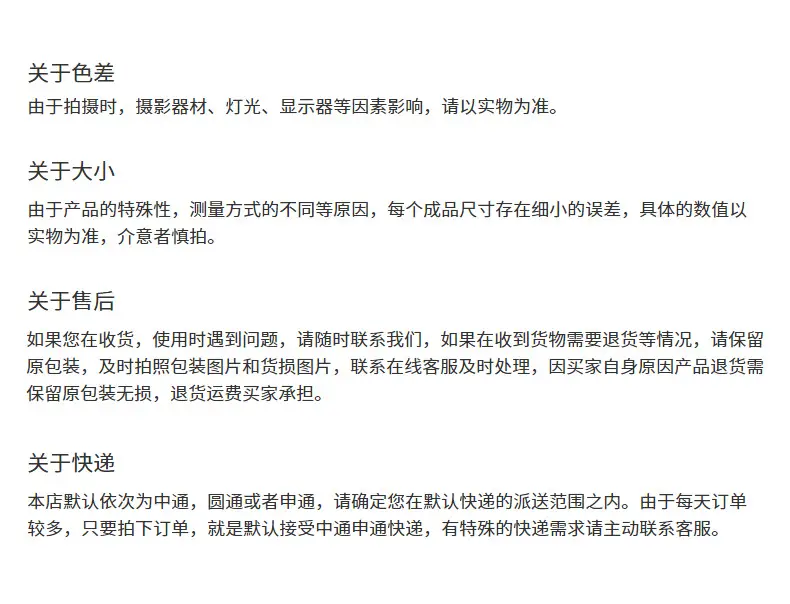 关于色差
由于拍摄时，摄影器材、灯光、显示器等因素影响，请以实物为准。

关于大小
由于产品的特殊性，测量方式的不同等原因，每个成品尺寸存在细小的误差，具体的数值以实物为准，介意者慎拍。

关于售后
如果您在收货，使用时遇到问题，请随时联系我们，如果在收到货物需要退货等情况，请保留原包装，及时拍照包装图片和货损图片，联系在线客服及时处理，因买家自身原因产品退货需保留原包装无损，退货运费买家承担。

关于快递
本店默认依次为中通，圆通或者申通，请确定您在默认快递的派送范围之内。由于每天订单较多，只要拍下订单，就是默认接受中通申通快递，有特殊的快递需求请主动联系客服。